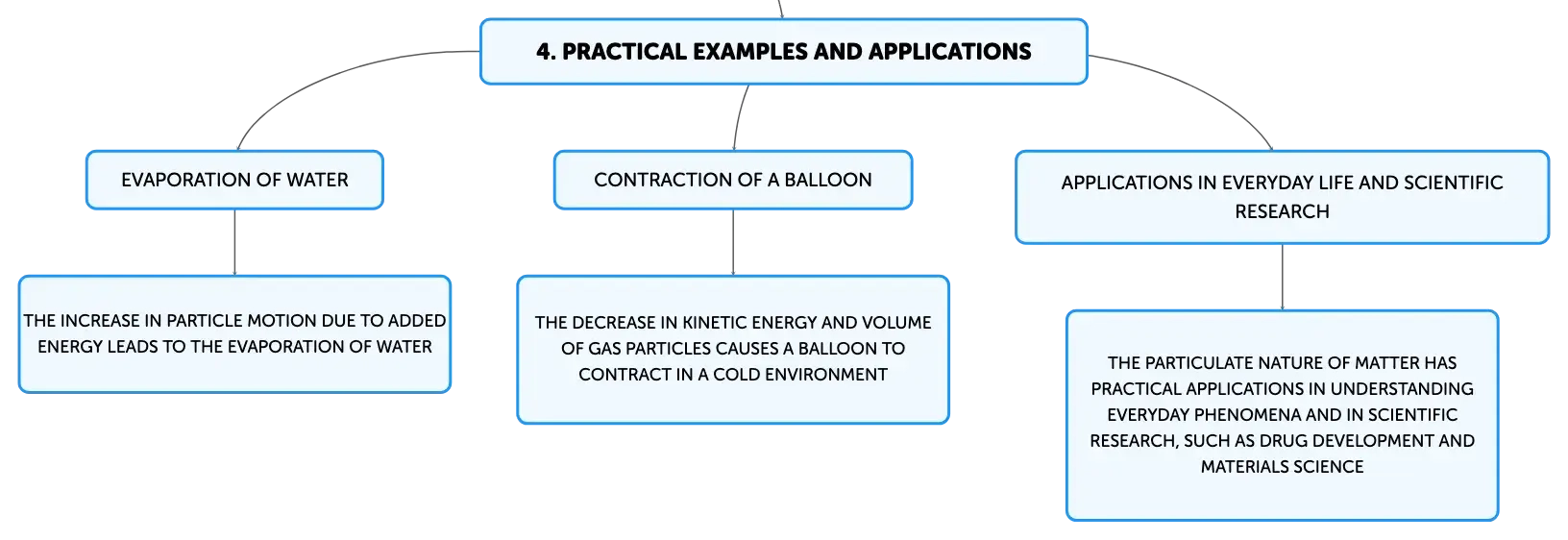 4. PRACTICAL EXAMPLES AND APPLICATIONS

EVAPORATION OF WATER

THE INCREASE IN PARTICLE MOTION DUE TO ADDED ENERGY LEADS TO THE EVAPORATION OF WATER

CONTRACTION OF A BALLOON

THE DECREASE IN KINETIC ENERGY AND VOLUME OF GAS PARTICLES CAUSES A BALLOON TO CONTRACT IN A COLD ENVIRONMENT

APPLICATIONS IN EVERYDAY LIFE AND SCIENTIFIC RESEARCH

THE PARTICULATE NATURE OF MATTER HAS PRACTICAL APPLICATIONS IN UNDERSTANDING EVERYDAY PHENOMENA AND IN SCIENTIFIC RESEARCH, SUCH AS DRUG DEVELOPMENT AND MATERIALS SCIENCE